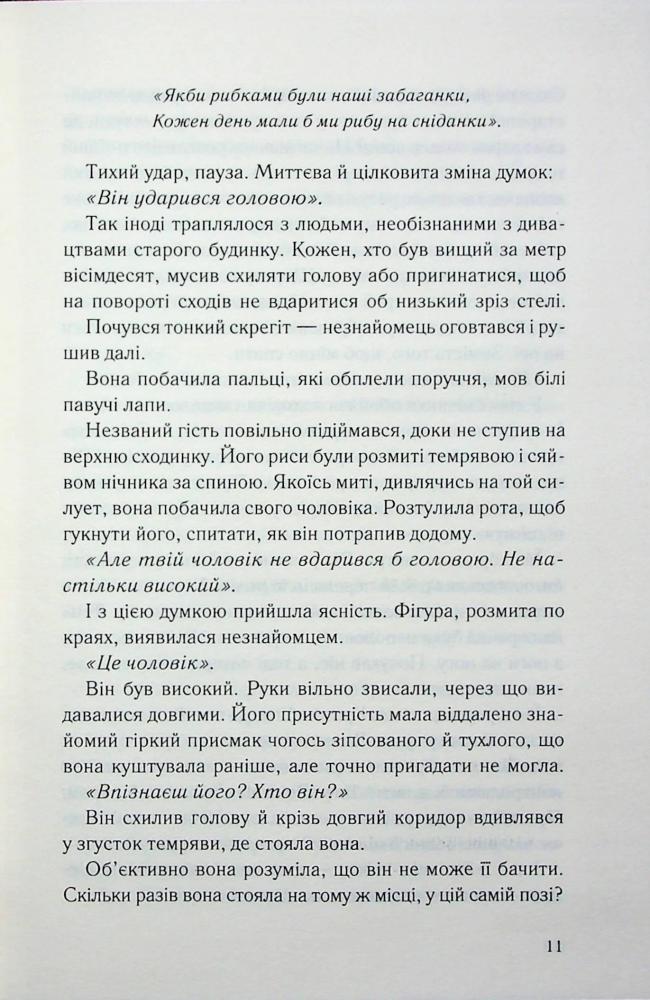 «Якби рибками були наші забаганки,
Кожен день мали б ми рибу на сніданки».

Тихий удар, пауза. Миттєва й цілковита зміна думок: «Він ударився головою».

Так іноді траплялося з людьми, необізнаними з дивацтвами старого будинку. Кожен, хто був вищий за метр вісімдесят, мусив схиляти голову або пригинатися, щоб на повороті сходів не вдаритися об низький зріз стелі.

Почувся тонкий скрегіт — незнайомець оговтався і рушив далі.

Вона побачила пальці, які обплели поруччя, мов білі павучі лапи.

Незваний гість повільно підіймався, доки не ступив на верхню сходинку. Його риси були розмиті темрявою і сяйвом нічника за спиною. Якоїсь миті, дивлячись на той силует, вона побачила свого чоловіка. Розтулила рота, щоб гукнути його, спитати, як він потрапив додому.

«Але твій чоловік не вдарився б головою. Не настільки високий».

І з цією думкою прийшла ясність. Фігура, розмита по краях, виявилася незнайомцем.

«Це чоловік».

Він був високий. Руки вільно звисали, через що видавалися довгими. Його присутність мала віддалено знайомий гіркий присмак чогось зіпсованого й тухлого, що вона куштувала раніше, але точно пригадати не могла.

«Впізнаєш його? Хто він?»

Він схилив голову й крізь довгий коридор вдивлявся у згусток темряви, де стояла вона.

Об'єктивно вона розуміла, що він не може її бачити. Скільки разів вона стояла на тому ж місці, у цій самій позі?

11